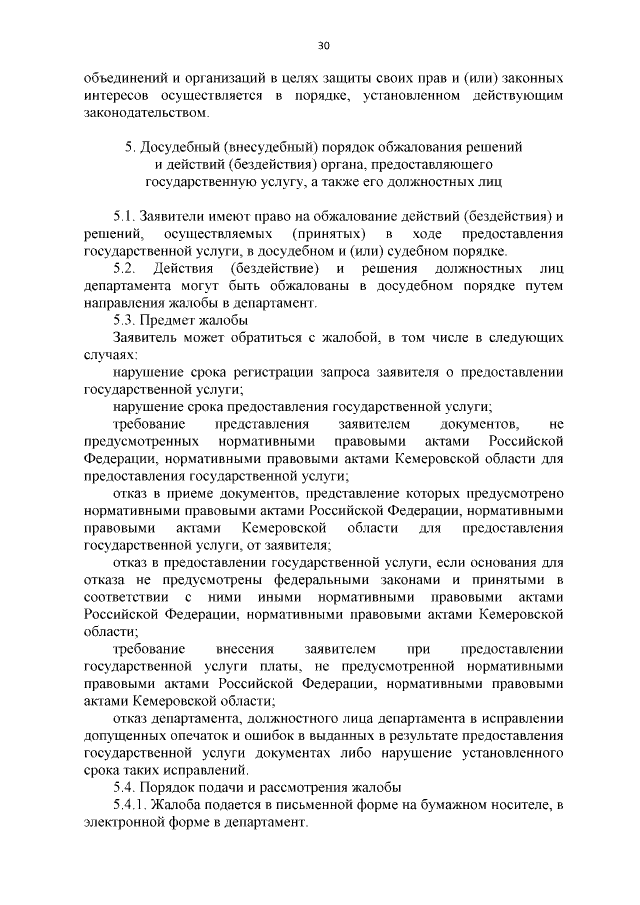 30

объединений и организаций в целях защиты своих прав и (или) законных интересов осуществляется в порядке, установленном действующим законодательством.

5. Досудебный (внесудебный) порядок обжалования решений и действий (бездействия) органа, предоставляющего государственную услугу, а также его должностных лиц

5.1. Заявители имеют право на обжалование действий (бездействия) и решений, осуществляемых (принятых) в ходе предоставления государственной услуги, в досудебном и (или) судебном порядке.

5.2. Действия (бездействие) и решения должностных лиц департамента могут быть обжалованы в досудебном порядке путем направления жалобы в департамент.

5.3. Предмет жалобы

Заявитель может обратиться с жалобой, в том числе в следующих случаях:

нарушение срока регистрации запроса заявителя о предоставлении государственной услуги;

нарушение срока предоставления государственной услуги;

требование представления заявителем документов, не предусмотренных нормативными правовыми актами Российской Федерации, нормативными правовыми актами Кемеровской области для предоставления государственной услуги;

отказ в приеме документов, представление которых предусмотрено нормативными правовыми актами Российской Федерации, нормативными правовыми актами Кемеровской области для предоставления государственной услуги, от заявителя;

отказ в предоставлении государственной услуги, если основания для отказа не предусмотрены федеральными законами и принятыми в соответствии с ними иными нормативными правовыми актами Российской Федерации, нормативными правовыми актами Кемеровской области;

требование внесения заявителем при предоставлении государственной услуги платы, не предусмотренной нормативными правовыми актами Российской Федерации, нормативными правовыми актами Кемеровской области;

отказ департамента, должностного лица департамента в исправлении допущенных опечаток и ошибок в выданных в результате предоставления государственной услуги документах либо нарушение установленного срока таких исправлений.

5.4. Порядок подачи и рассмотрения жалобы

5.4.1. Жалоба подается в письменной форме на бумажном носителе, в электронной форме в департамент.